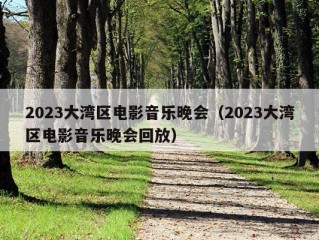 2023大湾区电影音乐晚会（2023大湾区电影音乐晚会回放）